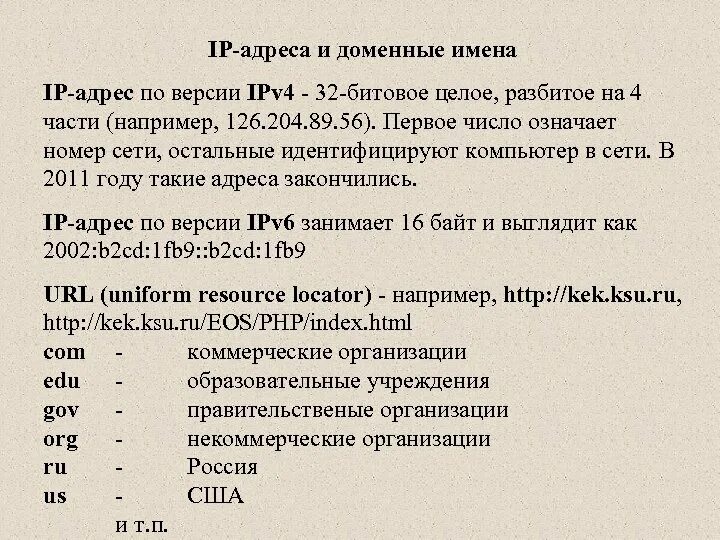 IP-адреса и доменные имена

IP-адрес по версии IPv4 - 32-битовое целое, разбитое на 4 части (например, 126.204.89.56). Первое число означает номер сети, остальные идентифицируют компьютер в сети. В 2011 году такие адреса закончились.

IP-адрес по версии IPv6 занимает 16 байт и выглядит как 2002:b2cd:1fb9::b2cd:1fb9

URL (uniform resource locator) - например, http://kek.ksu.ru, http://kek.ksu.ru/EOS/PHP/index.html
com - коммерческие организации
edu - образовательные учреждения
gov - правительственые организации
org - некоммерческие организации
ru - Россия
us - США
и т.п.